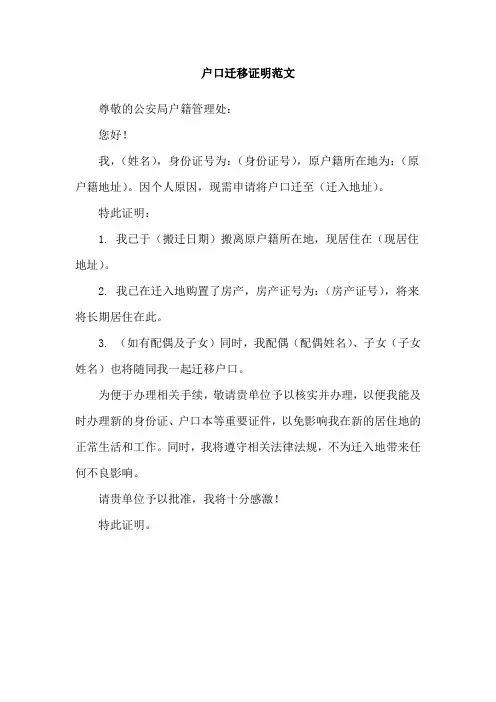 户口迁移证明范文

尊敬的公安局户籍管理处：

您好！

我，（姓名），身份证号为：（身份证号），原户籍所在地为：（原户籍地址）。因个人原因，现需申请将户口迁至（迁入地址）。

特此证明：

1. 我已于（搬迁日期）搬离原户籍所在地，现居住在（现居住地址）。

2. 我已在迁入地购置了房产，房产证号为：（房产证号），将来将长期居住在此。

3. （如有配偶及子女）同时，我配偶（配偶姓名）、子女（子女姓名）也将随同我一起迁移户口。

为便于办理相关手续，敬请贵单位予以核实并办理，以便我能及时办理新的身份证、户口本等重要证件，以免影响我在新的居住地的正常生活和工作。同时，我将遵守相关法律法规，不为迁入地带来任何不良影响。

请贵单位予以批准，我将十分感激！

特此证明。